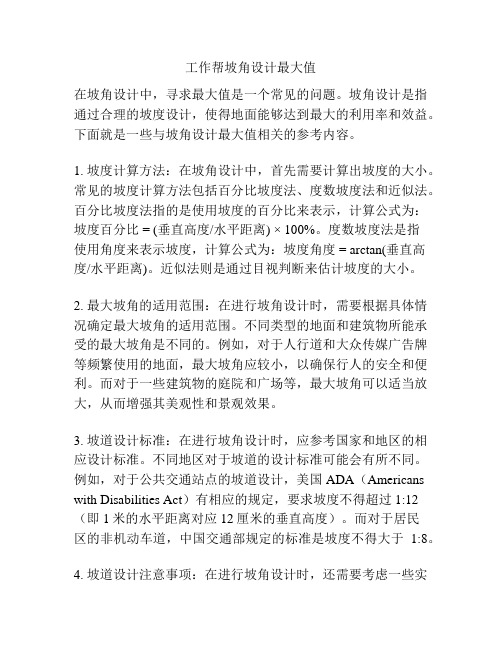 工作帮坡角设计最大值

在坡角设计中，寻求最大值是一个常见的问题。坡角设计是指通过合理的坡度设计，使得地面能够达到最大的利用率和效益。下面就是一些与坡角设计最大值相关的参考内容。

1. 坡度计算方法：在坡角设计中，首先需要计算出坡度的大小。常见的坡度计算方法包括百分比坡度法、度数坡度法和近似法。百分比坡度法指的是使用坡度的百分比来表示，计算公式为：坡度百分比 = (垂直高度/水平距离) × 100%。度数坡度法是指使用角度来表示坡度，计算公式为：坡度角度 = arctan(垂直高度/水平距离)。近似法则是通过目视判断来估计坡度的大小。

2. 最大坡角的适用范围：在进行坡角设计时，需要根据具体情况确定最大坡角的适用范围。不同类型的地面和建筑物所能承受的最大坡角是不同的。例如，对于人行道和大众传媒广告牌等频繁使用的地面，最大坡角应较小，以确保行人的安全和便利。而对于一些建筑物的庭院和广场等，最大坡角可以适当放大，从而增强其美观性和景观效果。

3. 坡道设计标准：在进行坡角设计时，应参考国家和地区的相应设计标准。不同地区对于坡道的设计标准可能会有所不同。例如，对于公共交通站点的坡道设计，美国 ADA（Americans with Disabilities Act）有相应的规定，要求坡度不得超过 1:12（即 1 米的水平距离对应 12 厘米的垂直高度）。而对于居民区的非机动车道，中国交通部规定的标准是坡度不得大于 1:8。

4. 坡道设计注意事项：在进行坡角设计时，还需要考虑一些实